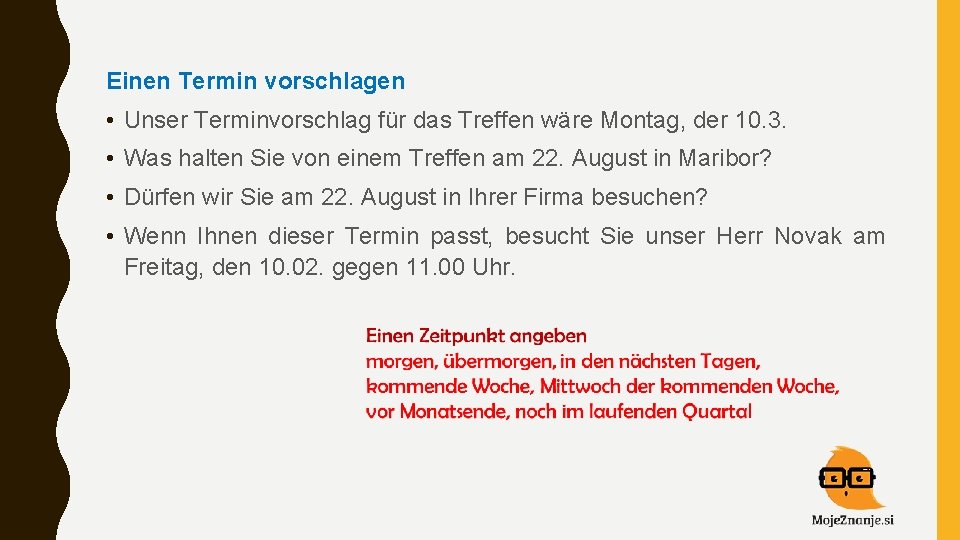 Einen Termin vorschlagen

• Unser Terminvorschlag für das Treffen wäre Montag, der 10.3.

• Was halten Sie von einem Treffen am 22. August in Maribor?

• Dürfen wir Sie am 22. August in Ihrer Firma besuchen?

• Wenn Ihnen dieser Termin passt, besucht Sie unser Herr Novak am Freitag, den 10.02. gegen 11.00 Uhr.

Einen Zeitpunkt angeben
morgen, übermorgen, in den nächsten Tagen, kommende Woche, Mittwoch der kommenden Woche, vor Monatsende, noch im laufenden Quartal

MojeZnanje.si